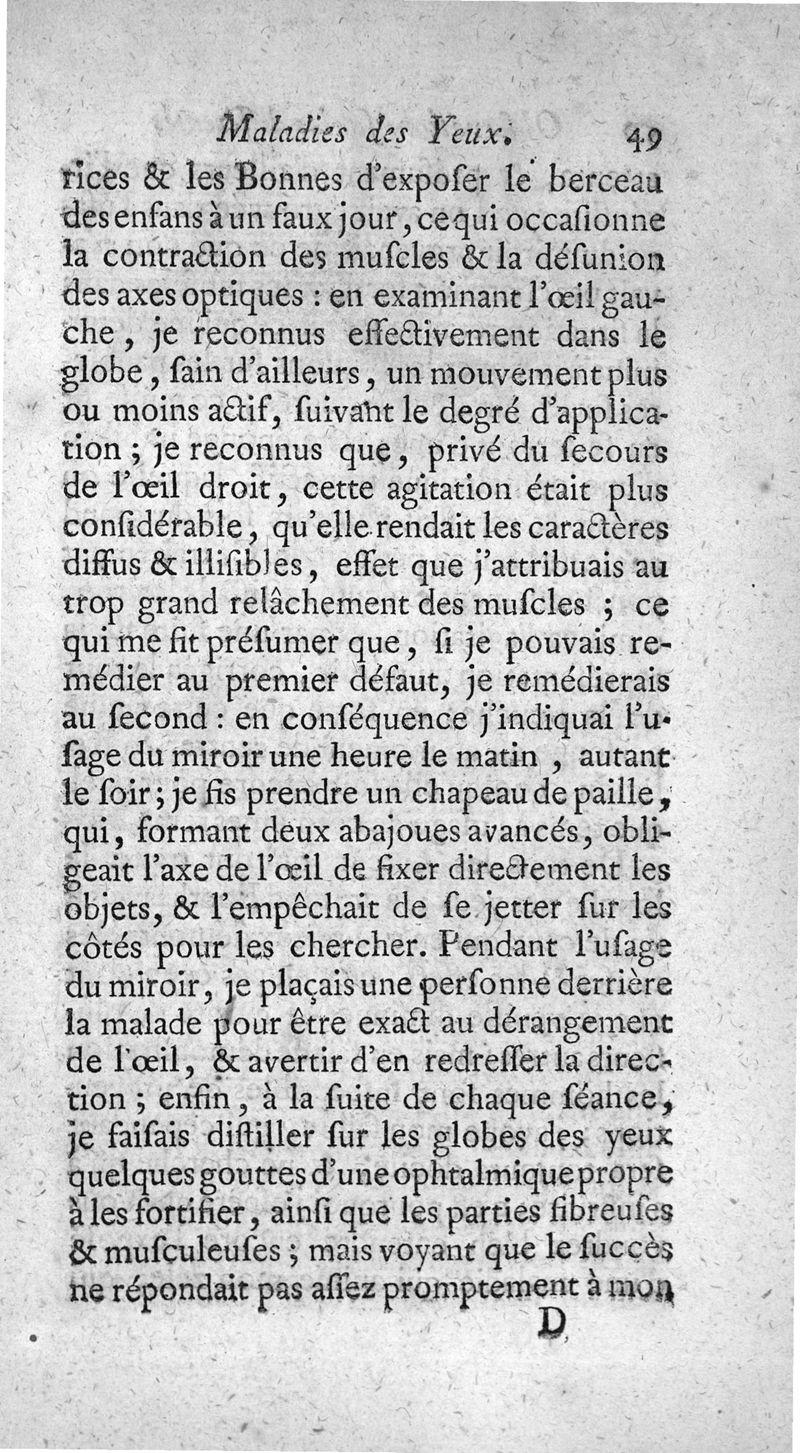 Maladies des Yeux. 49

rices & les Bonnes d'exposer le berceau des enfans à un faux jour, ce qui occasionne la contraction des muscles & la désunion des axes optiques : en examinant l'œil gauche, je reconnus effectivement dans le globe, sain d'ailleurs, un mouvement plus ou moins actif, suivant le degré d'application ; je reconnus que, privé du secours de l'œil droit, cette agitation était plus considérable, qu'elle rendait les caractères diffus & illisibles, effet que j'attribuais au trop grand relâchement des muscles ; ce qui me fit présumer que, si je pouvais remédier au premier défaut, je remédierais au second : en conséquence j'indiquai l'usage du miroir une heure le matin, autant le soir ; je fis prendre un chapeau de paille, qui, formant deux abajoues avancés, obligeait l'axe de l'œil de fixer directement les objets, & l'empêchait de se jetter sur les côtés pour les chercher. Pendant l'usage du miroir, je plaçais une personne derrière la malade pour être exact au dérangement de l'œil, & avertir d'en redresser la direction ; enfin, à la suite de chaque séance, je faisais distiller sur les globes des yeux quelques gouttes d'une ophtalmique propre à les fortifier, ainsi que les parties fibreuses & musculeuses ; mais voyant que le succès ne répondait pas assez promptement à mon

D